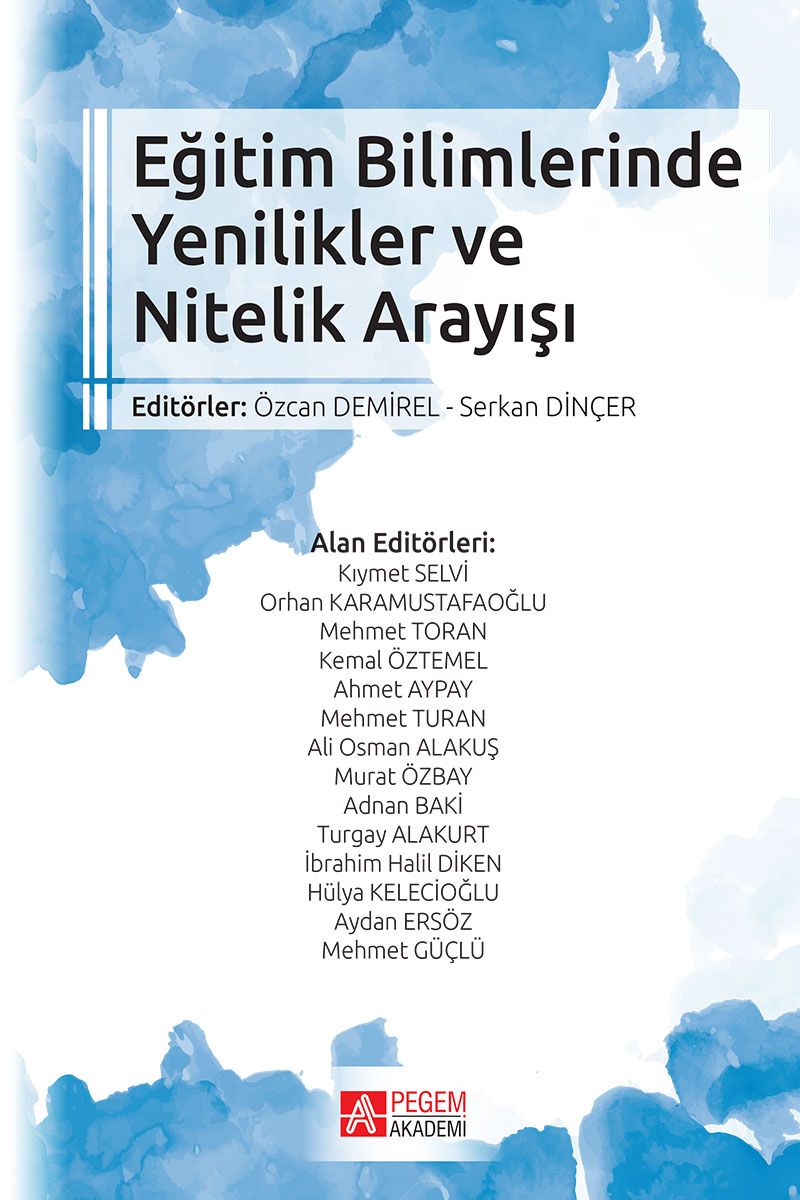 Eğitim Bilimlerinde Yenilikler ve Nitelik Arayışı

Editörler: Özcan DEMİREL - Serkan DİNÇER

Alan Editörleri:
Kıymet SELVİ
Orhan KARAMUSTAFAOĞLU
Mehmet TORAN
Kemal ÖZTEMEL
Ahmet AYPAY
Mehmet TURAN
Ali Osman ALAKUŞ
Murat ÖZBAY
Adnan BAKİ
Turgay ALAKURT
İbrahim Halil DİKEN
Hülya KELECİOĞLU
Aydan ERSÖZ
Mehmet GÜÇLÜ

PEGEM AKADEMİ